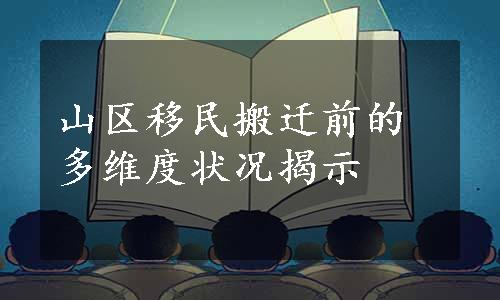 山区移民搬迁前的多维度状况揭示